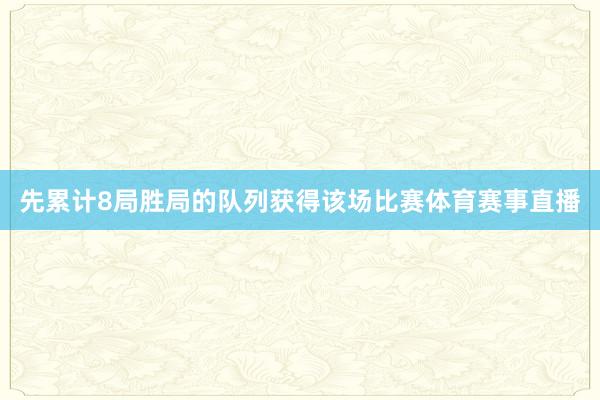 先累计8局胜局的队列获得该场比赛体育赛事直播